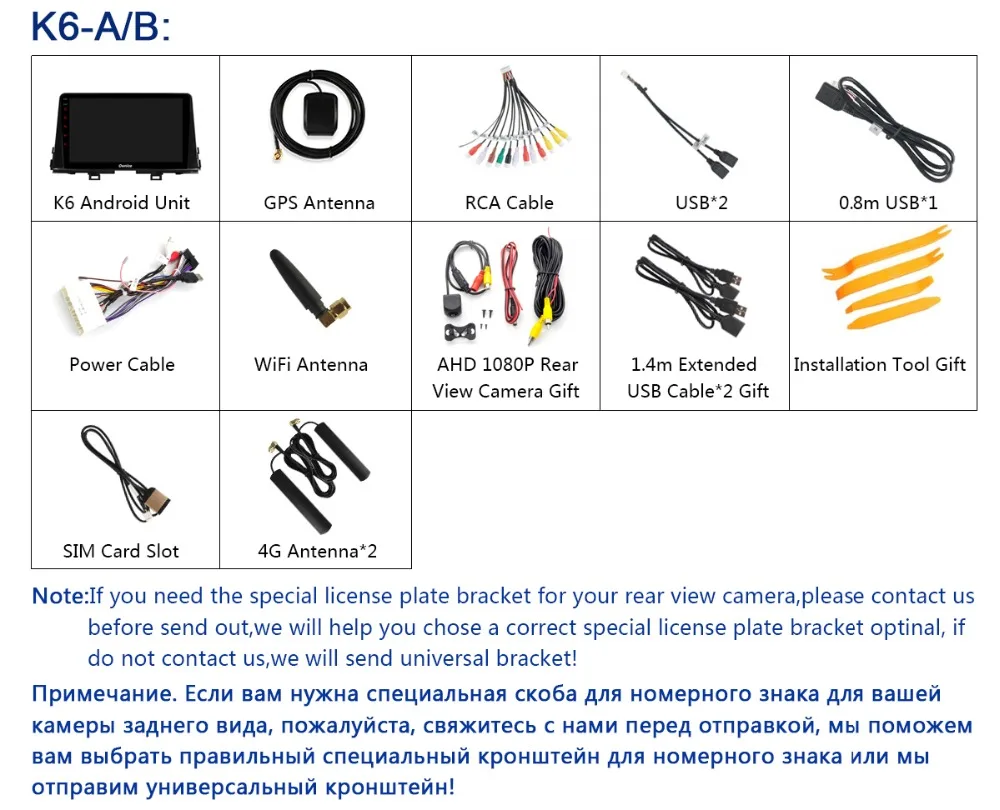 K6-A/B:

| K6 Android Unit | GPS Antenna | RCA Cable | USB*2 | 0.8m USB*1 |
|---|---|---|---|---|
| Power Cable | WiFi Antenna | AHD 1080P Rear View Camera Gift | 1.4m Extended USB Cable*2 Gift | Installation Tool Gift |
| SIM Card Slot | 4G Antenna*2 | | | |

Note:If you need the special license plate bracket for your rear view camera,please contact us before send out,we will help you chose a correct special license plate bracket optinal, if do not contact us,we will send universal bracket!

Примечание. Если вам нужна специальная скоба для номерного знака для вашей камеры заднего вида, пожалуйста, свяжитесь с нами перед отправкой, мы поможем вам выбрать правильный специальный кронштейн для номерного знака или мы отправим универсальный кронштейн!